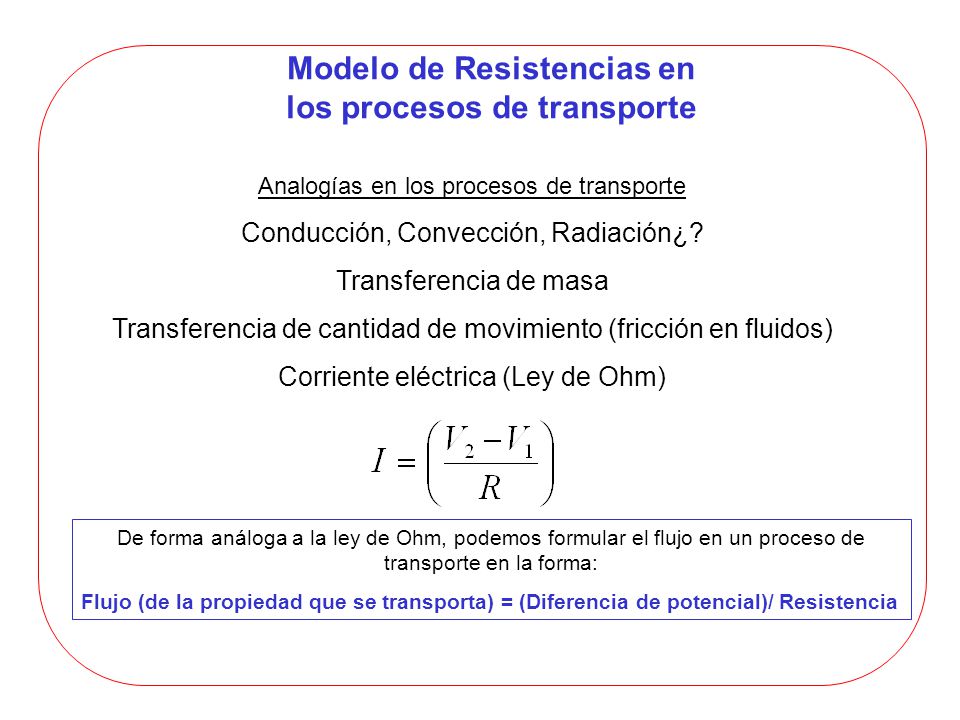 Modelo de Resistencias en los procesos de transporte

Analogías en los procesos de transporte

Conducción, Convección, Radiación¿?

Transferencia de masa

Transferencia de cantidad de movimiento (fricción en fluidos)

Corriente eléctrica (Ley de Ohm)

$I = \left( \frac{V_2 - V_1}{R} \right)$

De forma análoga a la ley de Ohm, podemos formular el flujo en un proceso de transporte en la forma:

Flujo (de la propiedad que se transporta) = (Diferencia de potencial)/ Resistencia